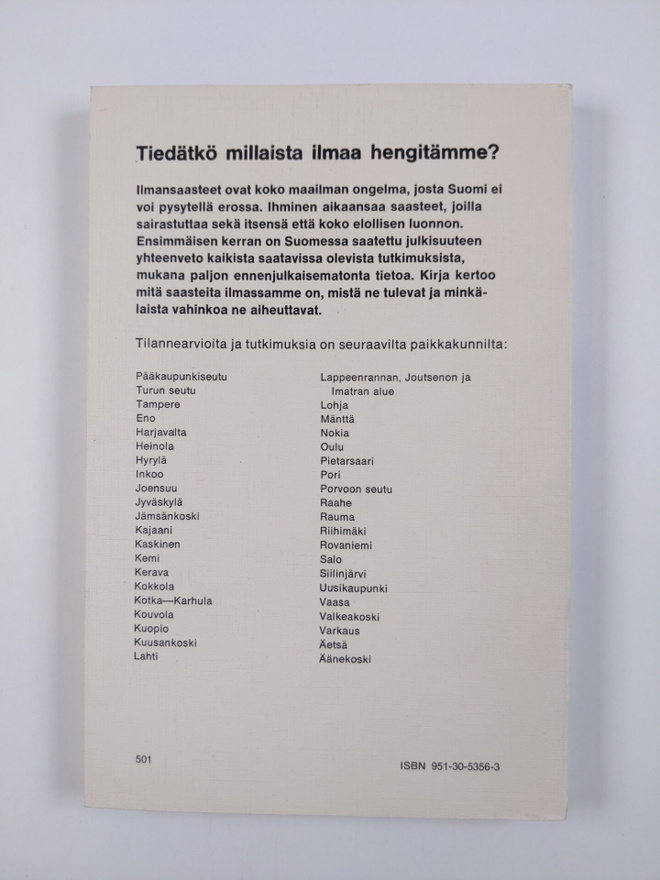 Tiedätkö millaista ilmaa hengitämme?

Ilmansaasteet ovat koko maailman ongelma, josta Suomi ei voi pysytellä erossa. Ihminen aikaansaa saasteet, joilla sairastuttaa sekä itsensä että koko elollisen luonnon. Ensimmäisen kerran on Suomessa saatettu julkisuuteen yhteenveto kaikista saatavissa olevista tutkimuksista, mukana paljon ennenjulkaisematonta tietoa. Kirja kertoo mitä saasteita ilmassamme on, mistä ne tulevat ja minkälaista vahinkoa ne aiheuttavat.

Tilannearvioita ja tutkimuksia on seuraavilta paikkakunnilta:

Pääkaupunkiseutu
Turun seutu
Tampere
Eno
Harjavalta
Heinola
Hyrylä
Inkoo
Joensuu
Jyväskylä
Jämsänkoski
Kajaani
Kaskinen
Kemi
Kerava
Kokkola
Kotka—Karhula
Kouvola
Kuopio
Kuusankoski
Lahti

Lappeenrannan, Joutsenon ja Imatran alue
Lohja
Mänttä
Nokia
Oulu
Pietarsaari
Pori
Porvoon seutu
Raahe
Rauma
Riihimäki
Rovaniemi
Salo
Siilinjärvi
Uusikaupunki
Vaasa
Valkeakoski
Varkaus
Äetsä
Äänekoski

501

ISBN 951-30-5356-3